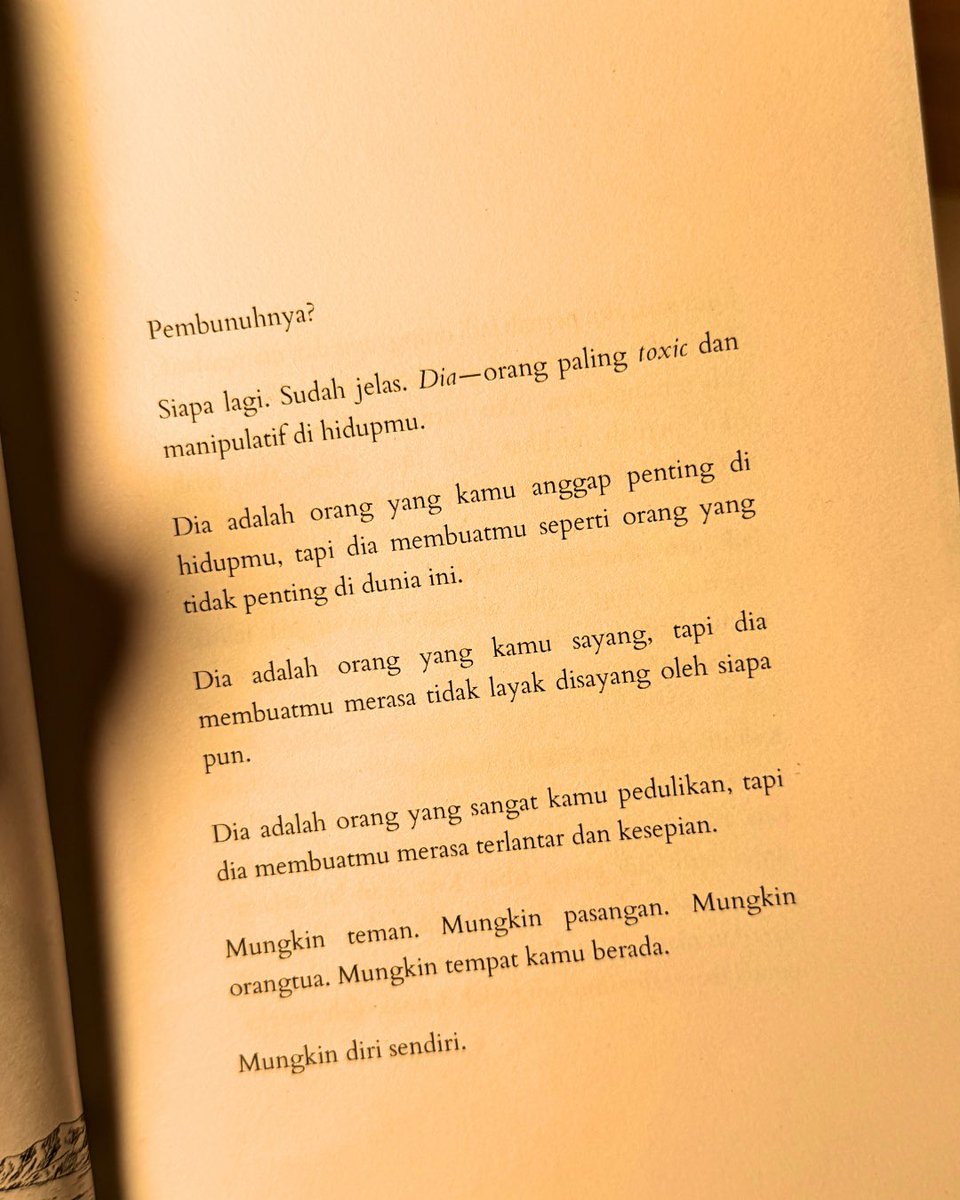 Pembunuhnya?

Siapa lagi. Sudah jelas. Dia—orang paling toxic dan manipulatif di hidupmu.

Dia adalah orang yang kamu anggap penting di hidupmu, tapi dia membuatmu seperti orang yang tidak penting di dunia ini.

Dia adalah orang yang kamu sayang, tapi dia membuatmu merasa tidak layak disayang oleh siapa pun.

Dia adalah orang yang sangat kamu pedulikan, tapi dia membuatmu merasa terlantar dan kesepian.

Mungkin teman. Mungkin pasangan. Mungkin orangtua. Mungkin tempat kamu berada.

Mungkin diri sendiri.